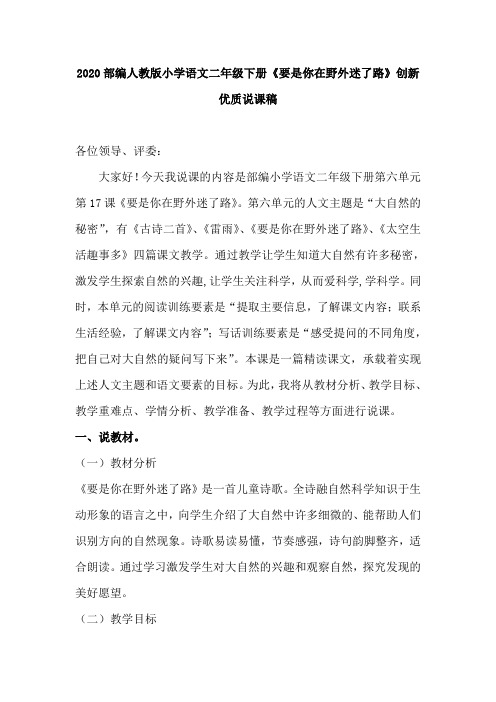 2020 部编人教版小学语文二年级下册《要是你在野外迷了路》创新优质说课稿

各位领导、评委：

大家好！今天我说课的内容是部编小学语文二年级下册第六单元第 17 课《要是你在野外迷了路》。第六单元的人文主题是“大自然的秘密”，有《古诗二首》、《雷雨》、《要是你在野外迷了路》、《太空生活趣事多》四篇课文教学。通过教学让学生知道大自然有许多秘密，激发学生探索自然的兴趣，让学生关注科学，从而爱科学，学科学。同时，本单元的阅读训练要素是“提取主要信息，了解课文内容；联系生活经验，了解课文内容”；写话训练要素是“感受提问的不同角度，把自己对大自然的疑问写下来”。本课是一篇精读课文，承载着实现上述人文主题和语文要素的目标。为此，我将从教材分析、教学目标、教学重难点、学情分析、教学准备、教学过程等方面进行说课。

一、说教材。

（一）教材分析

《要是你在野外迷了路》是一首儿童诗歌。全诗融自然科学知识于生动形象的语言之中，向学生介绍了大自然中许多细微的、能帮助人们识别方向的自然现象。诗歌易读易懂，节奏感强，诗句韵脚整齐，适合朗读。通过学习激发学生对大自然的兴趣和观察自然，探究发现的美好愿望。

（二）教学目标